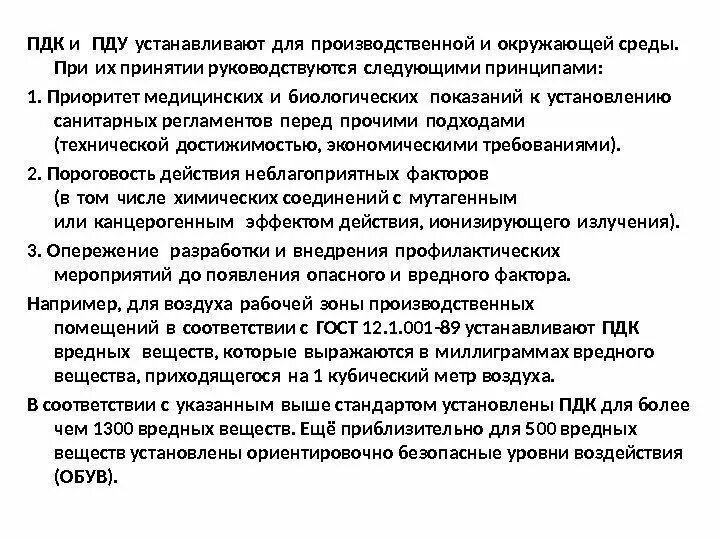 ПДК и ПДУ устанавливают для производственной и окружающей среды. При их принятии руководствуются следующими принципами:

1. Приоритет медицинских и биологических показаний к установлению санитарных регламентов перед прочими подходами (технической достижимостью, экономическими требованиями).

2. Пороговость действия неблагоприятных факторов (в том числе химических соединений с мутагенным или канцерогенным эффектом действия, ионизирующего излучения).

3. Опережение разработки и внедрения профилактических мероприятий до появления опасного и вредного фактора.

Например, для воздуха рабочей зоны производственных помещений в соответствии с ГОСТ 12.1.001-89 устанавливают ПДК вредных веществ, которые выражаются в миллиграммах вредного вещества, приходящегося на 1 кубический метр воздуха.

В соответствии с указанным выше стандартом установлены ПДК для более чем 1300 вредных веществ. Ещё приблизительно для 500 вредных веществ установлены ориентировочно безопасные уровни воздействия (ОБУВ).